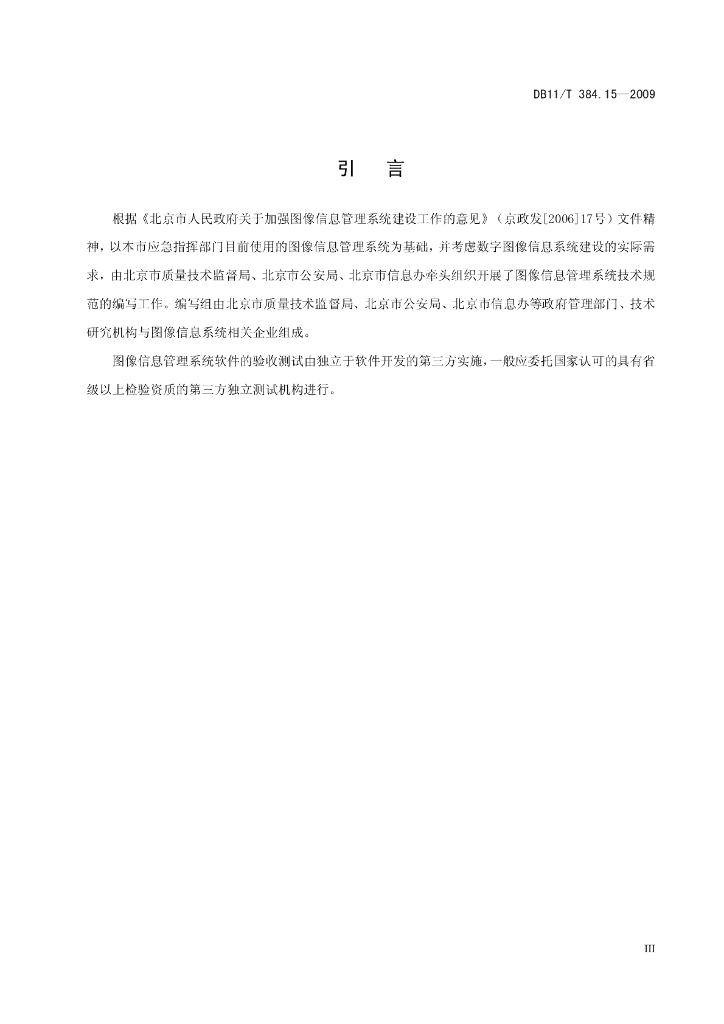 DB11/T 384.15—2009

引　言

根据《北京市人民政府关于加强图像信息管理系统建设工作的意见》（京政发[2006]17号）文件精神，以本市应急指挥部门目前使用的图像信息管理系统为基础，并考虑数字图像信息系统建设的实际需求，由北京市质量技术监督局、北京市公安局、北京市信息办牵头组织开展了图像信息管理系统技术规范的编写工作。编写组由北京市质量技术监督局、北京市公安局、北京市信息办等政府管理部门、技术研究机构与图像信息系统相关企业组成。

图像信息管理系统软件的验收测试由独立于软件开发的第三方实施，一般应委托国家认可的具有省级以上检验资质的第三方独立测试机构进行。

III